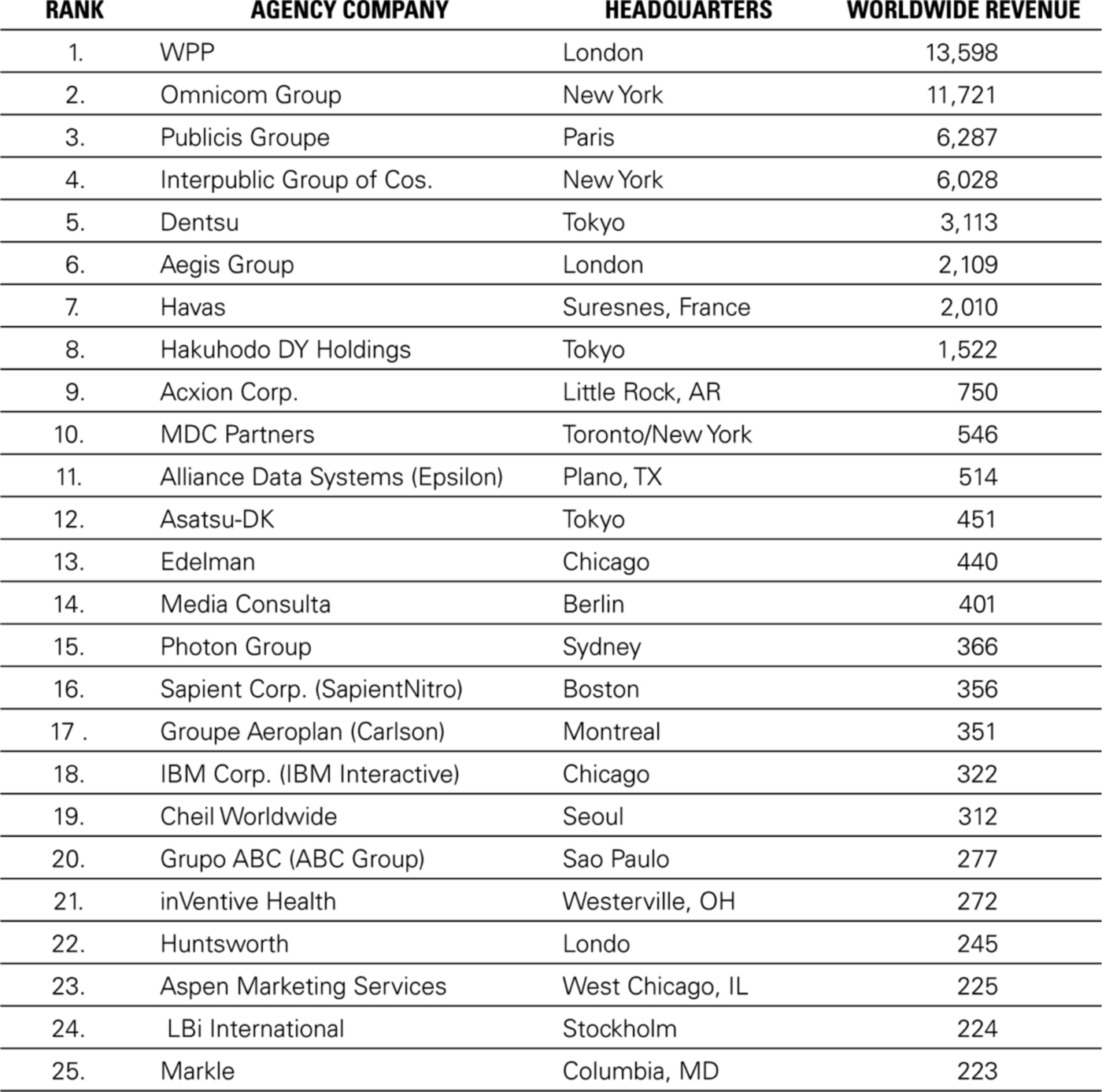 | RANK | AGENCY COMPANY | HEADQUARTERS | WORLDWIDE REVENUE |
|---|---|---|---|
| 1. | WPP | London | 13,598 |
| 2. | Omnicom Group | New York | 11,721 |
| 3. | Publicis Groupe | Paris | 6,287 |
| 4. | Interpublic Group of Cos. | New York | 6,028 |
| 5. | Dentsu | Tokyo | 3,113 |
| 6. | Aegis Group | London | 2,109 |
| 7. | Havas | Suresnes, France | 2,010 |
| 8. | Hakuhodo DY Holdings | Tokyo | 1,522 |
| 9. | Acxion Corp. | Little Rock, AR | 750 |
| 10. | MDC Partners | Toronto/New York | 546 |
| 11. | Alliance Data Systems (Epsilon) | Plano, TX | 514 |
| 12. | Asatsu-DK | Tokyo | 451 |
| 13. | Edelman | Chicago | 440 |
| 14. | Media Consulta | Berlin | 401 |
| 15. | Photon Group | Sydney | 366 |
| 16. | Sapient Corp. (SapientNitro) | Boston | 356 |
| 17 . | Groupe Aeroplan (Carlson) | Montreal | 351 |
| 18. | IBM Corp. (IBM Interactive) | Chicago | 322 |
| 19. | Cheil Worldwide | Seoul | 312 |
| 20. | Grupo ABC (ABC Group) | Sao Paulo | 277 |
| 21. | inVentive Health | Westerville, OH | 272 |
| 22. | Huntsworth | Londo | 245 |
| 23. | Aspen Marketing Services | West Chicago, IL | 225 |
| 24. | LBi International | Stockholm | 224 |
| 25. | Markle | Columbia, MD | 223 |